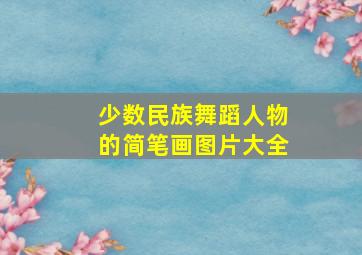 少数民族舞蹈人物的简笔画图片大全